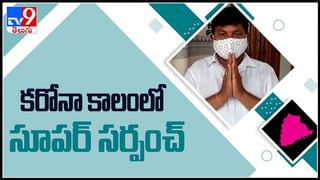 TV9 తెలుగు

కరోనా కాలంలో
సూపర్ సర్పంచ్